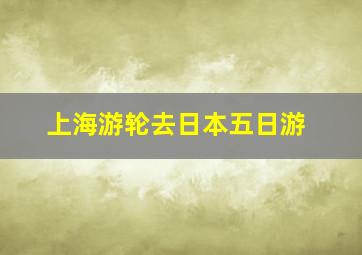 上海游轮去日本五日游